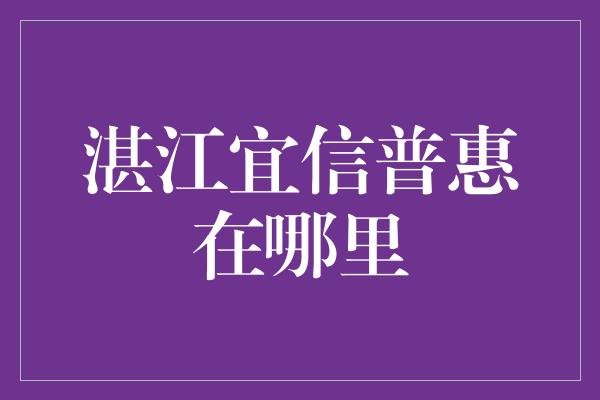 湛江宜信普惠
在哪里